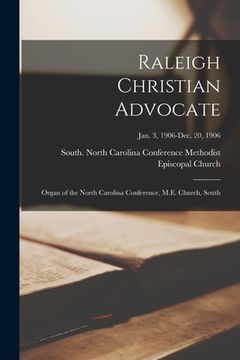 Raleigh Christian Advocate

Jan. 3, 1906-Dec. 20, 1906

South. North Carolina Conference Methodist Episcopal Church

Organ of the North Carolina Conference, M.E. Church, South